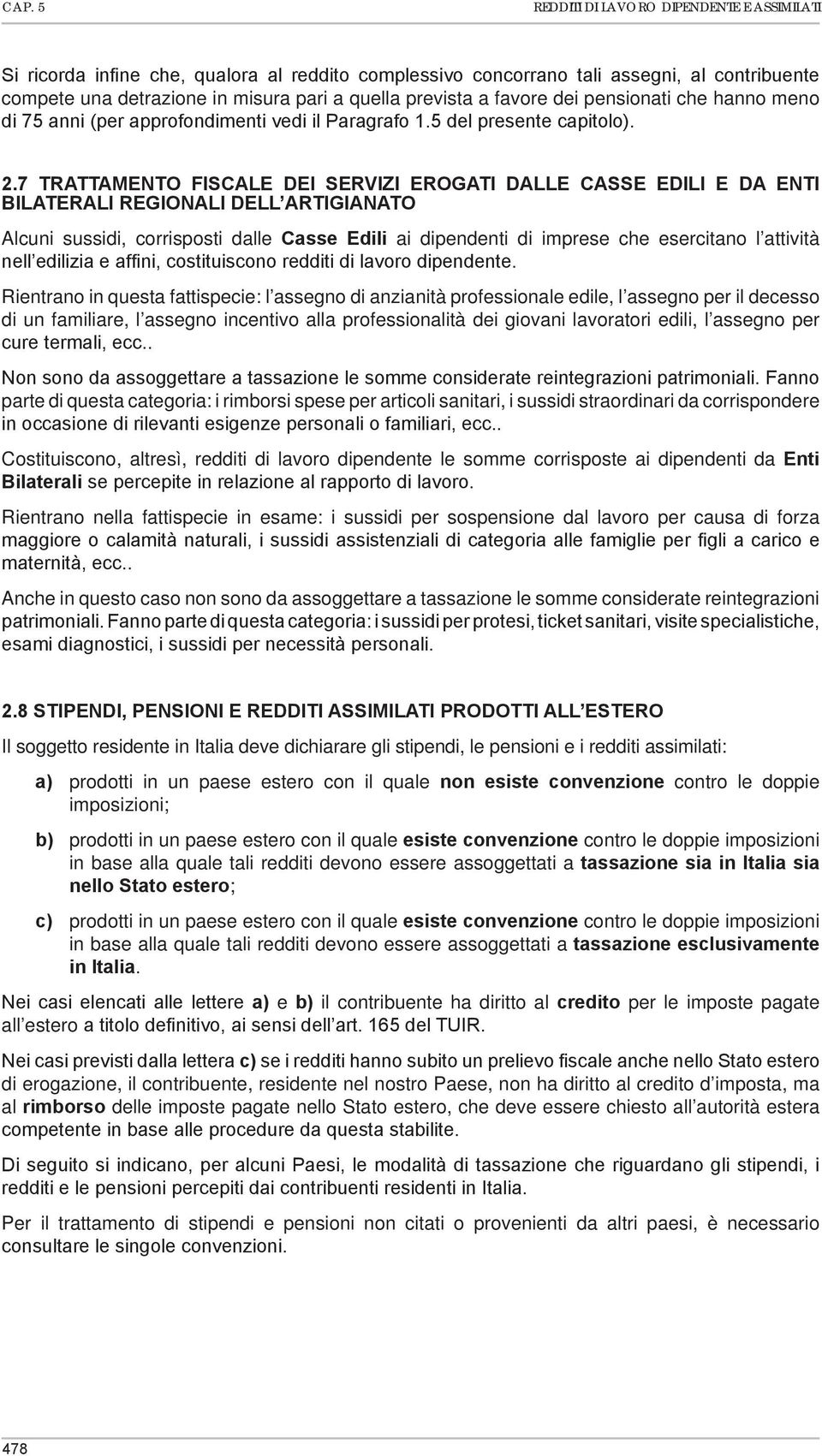 CAP. 5

REDDITI DI LAVORO DIPENDENTE E ASSIMILATI

Si ricorda infine che, qualora al reddito complessivo concorrano tali assegni, al contribuente compete una detrazione in misura pari a quella prevista a favore dei pensionati che hanno meno di 75 anni (per approfondimenti vedi il Paragrafo 1.5 del presente capitolo).

2.7 TRATTAMENTO FISCALE DEI SERVIZI EROGATI DALLE CASSE EDILI E DA ENTI BILATERALI REGIONALI DELL'ARTIGIANATO

Alcuni sussidi, corrisposti dalle Casse Edili ai dipendenti di imprese che esercitano l'attività nell'edilizia e affini, costituiscono redditi di lavoro dipendente.

Rientrano in questa fattispecie: l'assegno di anzianità professionale edile, l'assegno per il decesso di un familiare, l'assegno incentivo alla professionalità dei giovani lavoratori edili, l'assegno per cure termali, ecc..

Non sono da assoggettare a tassazione le somme considerate reintegrazioni patrimoniali. Fanno parte di questa categoria: i rimborsi spese per articoli sanitari, i sussidi straordinari da corrispondere in occasione di rilevanti esigenze personali o familiari, ecc..

Costituiscono, altresì, redditi di lavoro dipendente le somme corrisposte ai dipendenti da Enti Bilaterali se percepite in relazione al rapporto di lavoro.

Rientrano nella fattispecie in esame: i sussidi per sospensione dal lavoro per causa di forza maggiore o calamità naturali, i sussidi assistenziali di categoria alle famiglie per figli a carico e maternità, ecc..

Anche in questo caso non sono da assoggettare a tassazione le somme considerate reintegrazioni patrimoniali. Fanno parte di questa categoria: i sussidi per protesi, ticket sanitari, visite specialistiche, esami diagnostici, i sussidi per necessità personali.

2.8 STIPENDI, PENSIONI E REDDITI ASSIMILATI PRODOTTI ALL'ESTERO

Il soggetto residente in Italia deve dichiarare gli stipendi, le pensioni e i redditi assimilati:

a) prodotti in un paese estero con il quale non esiste convenzione contro le doppie imposizioni;

b) prodotti in un paese estero con il quale esiste convenzione contro le doppie imposizioni in base alla quale tali redditi devono essere assoggettati a tassazione sia in Italia sia nello Stato estero;

c) prodotti in un paese estero con il quale esiste convenzione contro le doppie imposizioni in base alla quale tali redditi devono essere assoggettati a tassazione esclusivamente in Italia.

Nei casi elencati alle lettere a) e b) il contribuente ha diritto al credito per le imposte pagate all'estero a titolo definitivo, ai sensi dell'art. 165 del TUIR.

Nei casi previsti dalla lettera c) se i redditi hanno subito un prelievo fiscale anche nello Stato estero di erogazione, il contribuente, residente nel nostro Paese, non ha diritto al credito d'imposta, ma al rimborso delle imposte pagate nello Stato estero, che deve essere chiesto all'autorità estera competente in base alle procedure da questa stabilite.

Di seguito si indicano, per alcuni Paesi, le modalità di tassazione che riguardano gli stipendi, i redditi e le pensioni percepiti dai contribuenti residenti in Italia.

Per il trattamento di stipendi e pensioni non citati o provenienti da altri paesi, è necessario consultare le singole convenzioni.

478